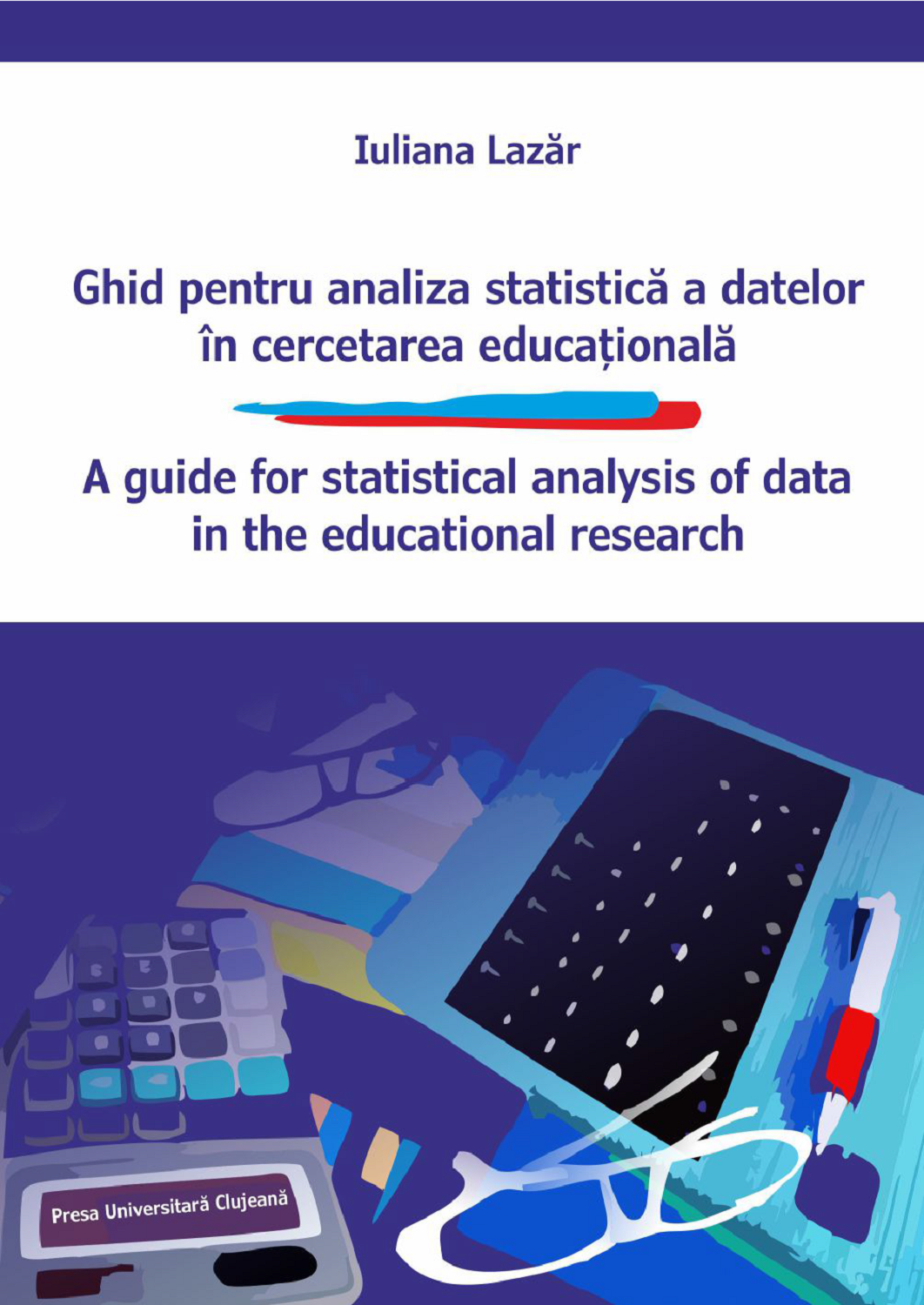 Iuliana Lazăr

Ghid pentru analiza statistică a datelor în cercetarea educațională

A guide for statistical analysis of data in the educational research

Presa Universitară Clujeană